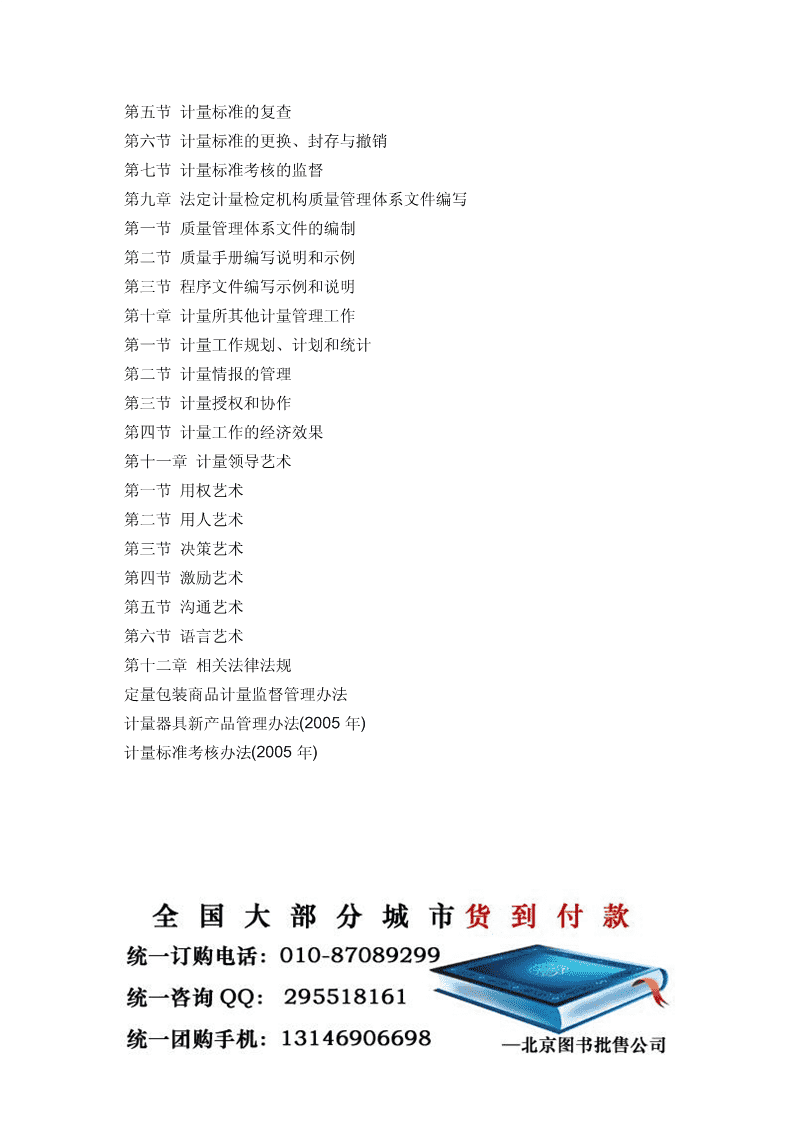 第五节 计量标准的复查
第六节 计量标准的更换、封存与撤销
第七节 计量标准考核的监督
第九章 法定计量检定机构质量管理体系文件编写
第一节 质量管理体系文件的编制
第二节 质量手册编写说明和示例
第三节 程序文件编写示例和说明
第十章 计量所其他计量管理工作
第一节 计量工作规划、计划和统计
第二节 计量情报的管理
第三节 计量授权和协作
第四节 计量工作的经济效果
第十一章 计量领导艺术
第一节 用权艺术
第二节 用人艺术
第三节 决策艺术
第四节 激励艺术
第五节 沟通艺术
第六节 语言艺术
第十二章 相关法律法规
定量包装商品计量监督管理办法
计量器具新产品管理办法(2005 年)
计量标准考核办法(2005 年)

全国大部分城市货到付款
统一订购电话：010-87089299
统一咨询 QQ：295518161
统一团购手机：13146906698
—北京图书批售公司